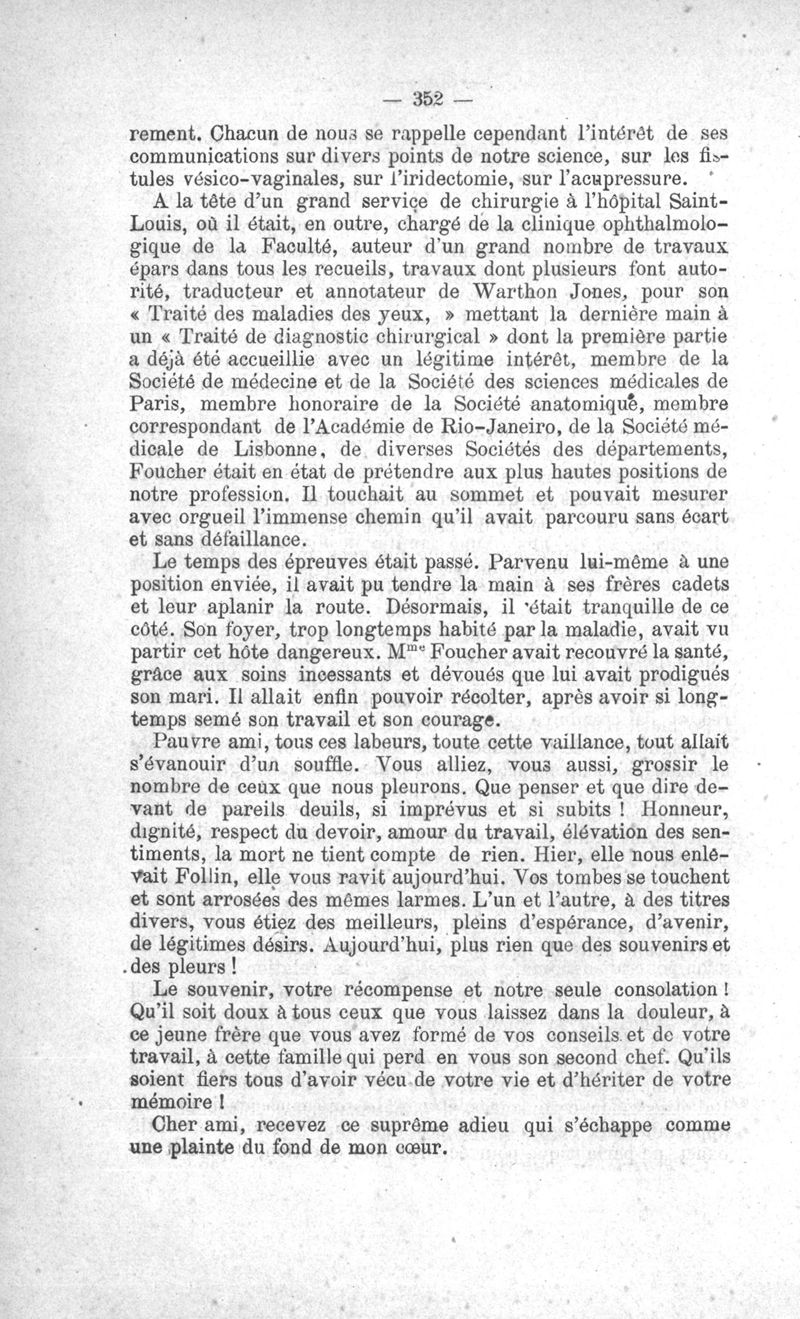 — 352 —

rement. Chacun de nous se rappelle cependant l'intérêt de ses communications sur divers points de notre science, sur les fistules vésico-vaginales, sur l'iridectomie, sur l'acupressure.

A la tête d'un grand service de chirurgie à l'hôpital Saint-Louis, où il était, en outre, chargé de la clinique ophthalmologique de la Faculté, auteur d'un grand nombre de travaux épars dans tous les recueils, travaux dont plusieurs font autorité, traducteur et annotateur de Warthon Jones, pour son « Traité des maladies des yeux, » mettant la dernière main à un « Traité de diagnostic chirurgical » dont la première partie a déjà été accueillie avec un légitime intérêt, membre de la Société de médecine et de la Société des sciences médicales de Paris, membre honoraire de la Société anatomique, membre correspondant de l'Académie de Rio-Janeiro, de la Société médicale de Lisbonne, de diverses Sociétés des départements, Foucher était en état de prétendre aux plus hautes positions de notre profession. Il touchait au sommet et pouvait mesurer avec orgueil l'immense chemin qu'il avait parcouru sans écart et sans défaillance.

Le temps des épreuves était passé. Parvenu lui-même à une position enviée, il avait pu tendre la main à ses frères cadets et leur aplanir la route. Désormais, il était tranquille de ce côté. Son foyer, trop longtemps habité par la maladie, avait vu partir cet hôte dangereux. M$^{me}$ Foucher avait recouvré la santé, grâce aux soins incessants et dévoués que lui avait prodigués son mari. Il allait enfin pouvoir récolter, après avoir si longtemps semé son travail et son courage.

Pauvre ami, tous ces labeurs, toute cette vaillance, tout allait s'évanouir d'un souffle. Vous alliez, vous aussi, grossir le nombre de ceux que nous pleurons. Que penser et que dire devant de pareils deuils, si imprévus et si subits ! Honneur, dignité, respect du devoir, amour du travail, élévation des sentiments, la mort ne tient compte de rien. Hier, elle nous enlevait Follin, elle vous ravit aujourd'hui. Vos tombes se touchent et sont arrosées des mêmes larmes. L'un et l'autre, à des titres divers, vous étiez des meilleurs, pleins d'espérance, d'avenir, de légitimes désirs. Aujourd'hui, plus rien que des souvenirs et des pleurs !

Le souvenir, votre récompense et notre seule consolation ! Qu'il soit doux à tous ceux que vous laissez dans la douleur, à ce jeune frère que vous avez formé de vos conseils et de votre travail, à cette famille qui perd en vous son second chef. Qu'ils soient fiers tous d'avoir vécu de votre vie et d'hériter de votre mémoire !

Cher ami, recevez ce suprême adieu qui s'échappe comme une plainte du fond de mon cœur.